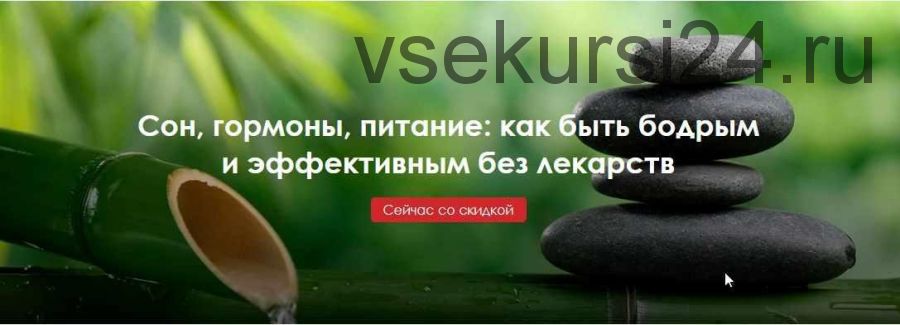 vsekursi24.ru

Сон, гормоны, питание: как быть бодрым и эффективным без лекарств

Сейчас со скидкой